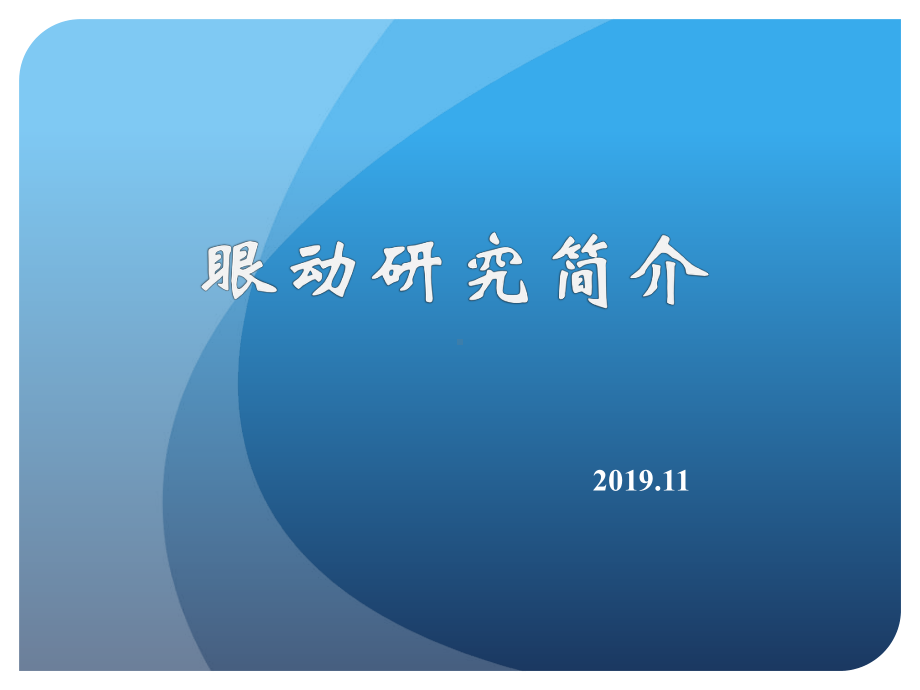 眼动研究简介

2019.11